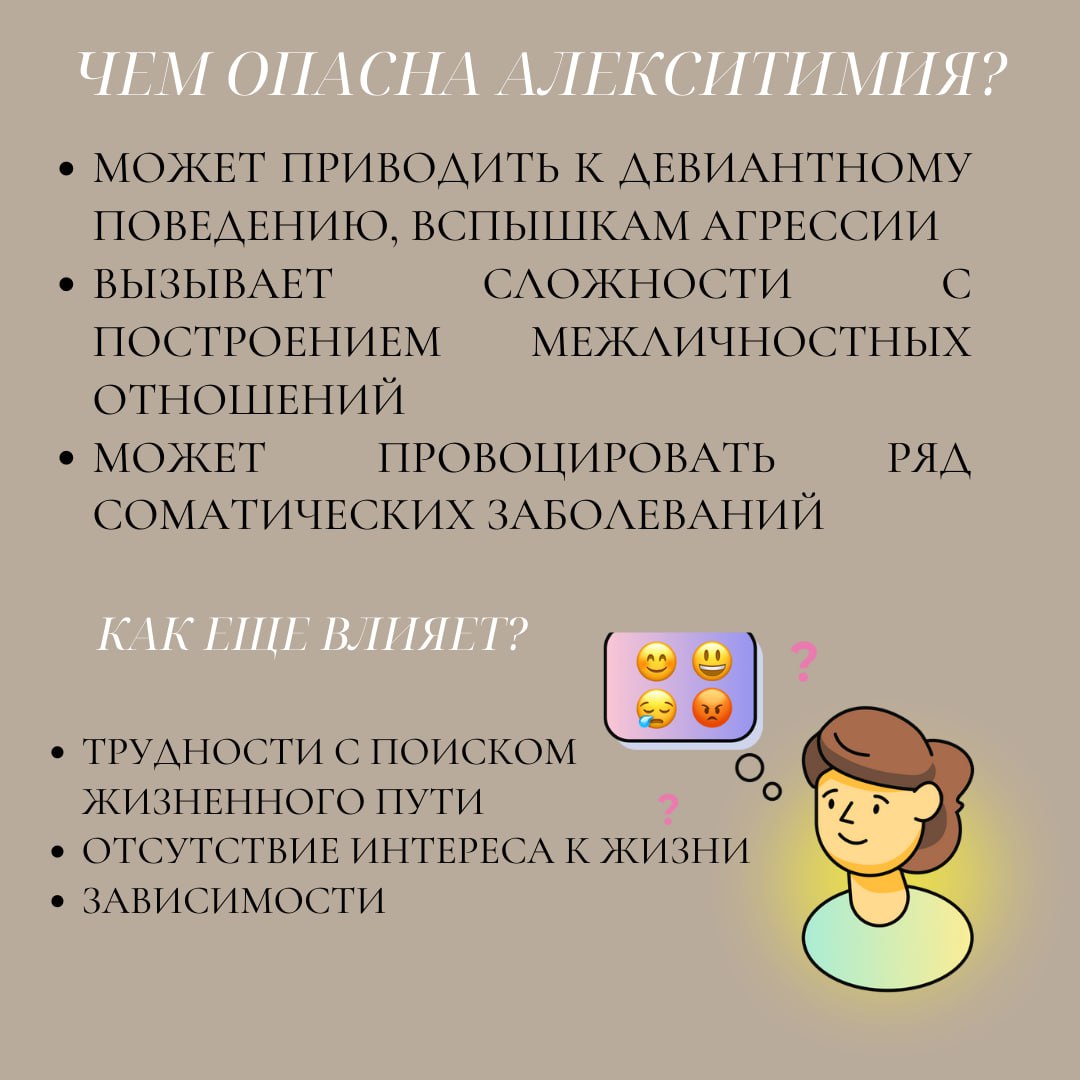 ЧЕМ ОПАСНА АЛЕКСИТИМИЯ?

• МОЖЕТ ПРИВОДИТЬ К ДЕВИАНТНОМУ ПОВЕДЕНИЮ, ВСПЫШКАМ АГРЕССИИ
• ВЫЗЫВАЕТ СЛОЖНОСТИ С ПОСТРОЕНИЕМ МЕЖЛИЧНОСТНЫХ ОТНОШЕНИЙ
• МОЖЕТ ПРОВОЦИРОВАТЬ РЯД СОМАТИЧЕСКИХ ЗАБОЛЕВАНИЙ

КАК ЕЩЕ ВЛИЯЕТ?

• ТРУДНОСТИ С ПОИСКОМ ЖИЗНЕННОГО ПУТИ
• ОТСУТСТВИЕ ИНТЕРЕСА К ЖИЗНИ
• ЗАВИСИМОСТИ

?
?